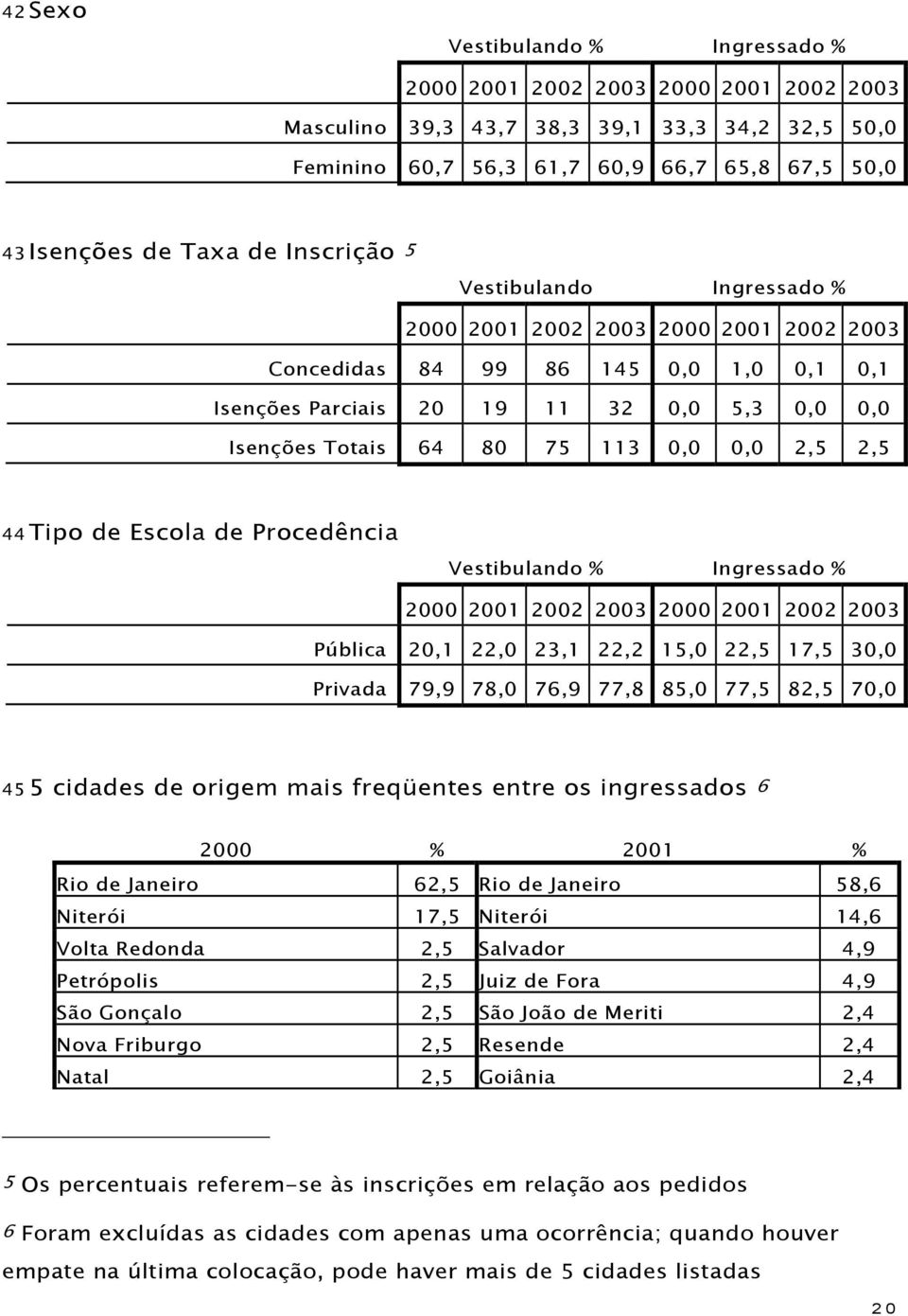 42 Sexo

| | Vestibulando % | | | | Ingressado % | | | |
|---|---|---|---|---|---|---|---|---|
| | 2000 | 2001 | 2002 | 2003 | 2000 | 2001 | 2002 | 2003 |
| Masculino | 39,3 | 43,7 | 38,3 | 39,1 | 33,3 | 34,2 | 32,5 | 50,0 |
| Feminino | 60,7 | 56,3 | 61,7 | 60,9 | 66,7 | 65,8 | 67,5 | 50,0 |

43 Isenções de Taxa de Inscrição $^5$

| | Vestibulando | | | | Ingressado % | | | |
|---|---|---|---|---|---|---|---|---|
| | 2000 | 2001 | 2002 | 2003 | 2000 | 2001 | 2002 | 2003 |
| Concedidas | 84 | 99 | 86 | 145 | 0,0 | 1,0 | 0,1 | 0,1 |
| Isenções Parciais | 20 | 19 | 11 | 32 | 0,0 | 5,3 | 0,0 | 0,0 |
| Isenções Totais | 64 | 80 | 75 | 113 | 0,0 | 0,0 | 2,5 | 2,5 |

44 Tipo de Escola de Procedência

| | Vestibulando % | | | | Ingressado % | | | |
|---|---|---|---|---|---|---|---|---|
| | 2000 | 2001 | 2002 | 2003 | 2000 | 2001 | 2002 | 2003 |
| Pública | 20,1 | 22,0 | 23,1 | 22,2 | 15,0 | 22,5 | 17,5 | 30,0 |
| Privada | 79,9 | 78,0 | 76,9 | 77,8 | 85,0 | 77,5 | 82,5 | 70,0 |

45 5 cidades de origem mais freqüentes entre os ingressados $^6$

| 2000 | % | 2001 | % |
|---|---|---|---|
| Rio de Janeiro | 62,5 | Rio de Janeiro | 58,6 |
| Niterói | 17,5 | Niterói | 14,6 |
| Volta Redonda | 2,5 | Salvador | 4,9 |
| Petrópolis | 2,5 | Juiz de Fora | 4,9 |
| São Gonçalo | 2,5 | São João de Meriti | 2,4 |
| Nova Friburgo | 2,5 | Resende | 2,4 |
| Natal | 2,5 | Goiânia | 2,4 |

$^5$ Os percentuais referem-se às inscrições em relação aos pedidos

$^6$ Foram excluídas as cidades com apenas uma ocorrência; quando houver empate na última colocação, pode haver mais de 5 cidades listadas

20